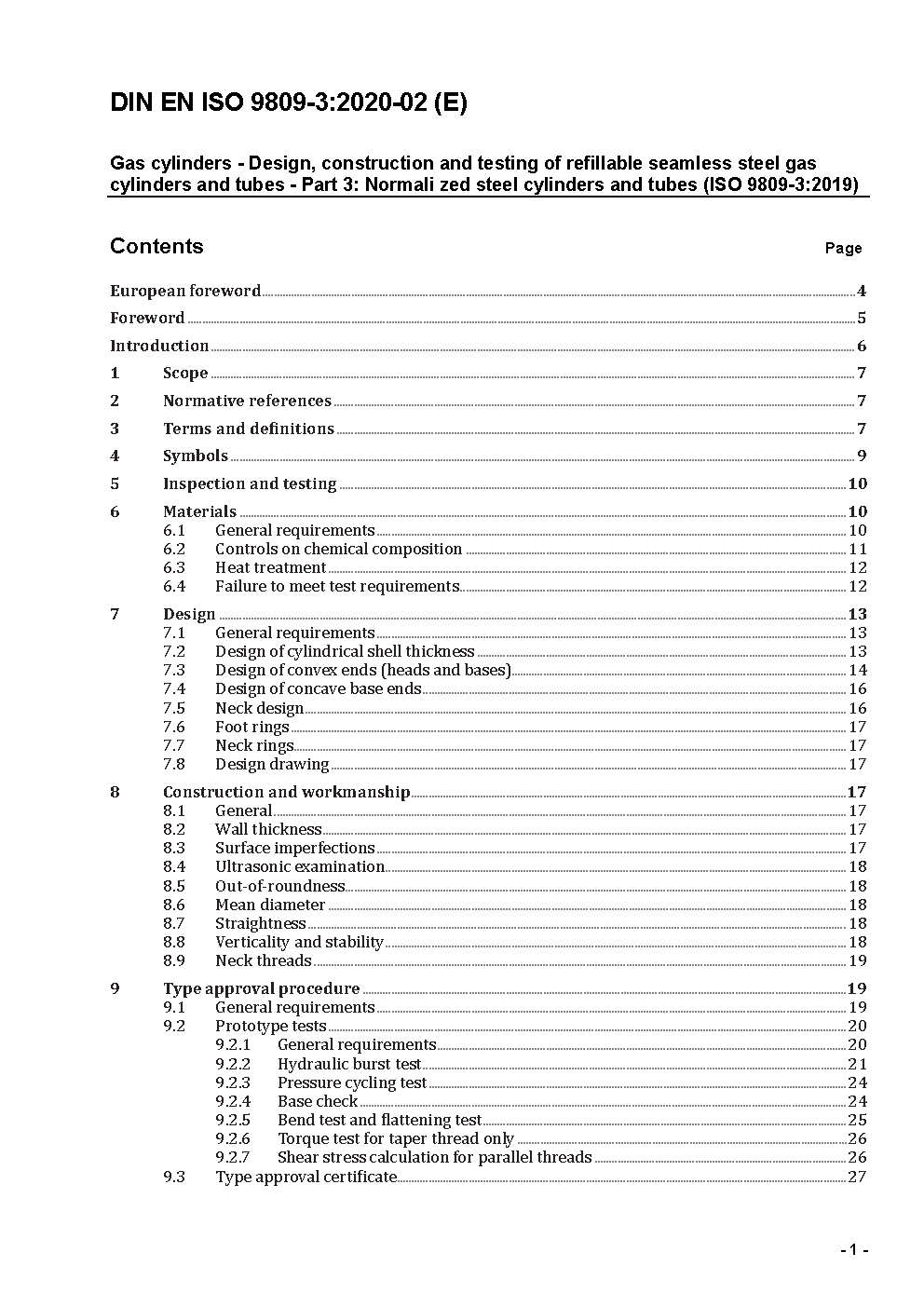 DIN EN ISO 9809-3:2020-02 (E)

Gas cylinders - Design, construction and testing of refillable seamless steel gas cylinders and tubes - Part 3: Normali zed steel cylinders and tubes (ISO 9809-3:2019)

Contents

Page

European foreword 4

Foreword 5

Introduction 6

1 Scope 7

2 Normative references 7

3 Terms and definitions 7

4 Symbols 9

5 Inspection and testing 10

6 Materials 10
6.1 General requirements 10
6.2 Controls on chemical composition 11
6.3 Heat treatment 12
6.4 Failure to meet test requirements 12

7 Design 13
7.1 General requirements 13
7.2 Design of cylindrical shell thickness 13
7.3 Design of convex ends (heads and bases) 14
7.4 Design of concave base ends 16
7.5 Neck design 16
7.6 Foot rings 17
7.7 Neck rings 17
7.8 Design drawing 17

8 Construction and workmanship 17
8.1 General 17
8.2 Wall thickness 17
8.3 Surface imperfections 17
8.4 Ultrasonic examination 18
8.5 Out-of-roundness 18
8.6 Mean diameter 18
8.7 Straightness 18
8.8 Verticality and stability 18
8.9 Neck threads 19

9 Type approval procedure 19
9.1 General requirements 19
9.2 Prototype tests 20
9.2.1 General requirements 20
9.2.2 Hydraulic burst test 21
9.2.3 Pressure cycling test 24
9.2.4 Base check 24
9.2.5 Bend test and flattening test 25
9.2.6 Torque test for taper thread only 26
9.2.7 Shear stress calculation for parallel threads 26
9.3 Type approval certificate 27

- 1 -